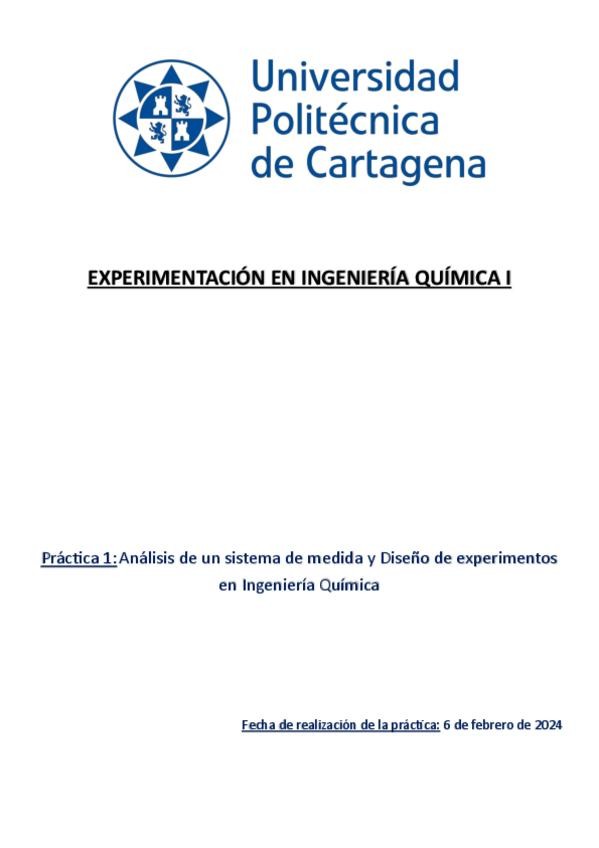 Universidad
Politécnica
de Cartagena

EXPERIMENTACIÓN EN INGENIERÍA QUÍMICA I

Práctica 1: Análisis de un sistema de medida y Diseño de experimentos en Ingeniería Química

Fecha de realización de la práctica: 6 de febrero de 2024